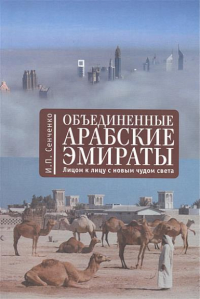 И.П. Сенченко

ОБЪЕДИНЕННЫЕ АРАБСКИЕ ЭМИРАТЫ

Лицом к лицу с новым чудом света